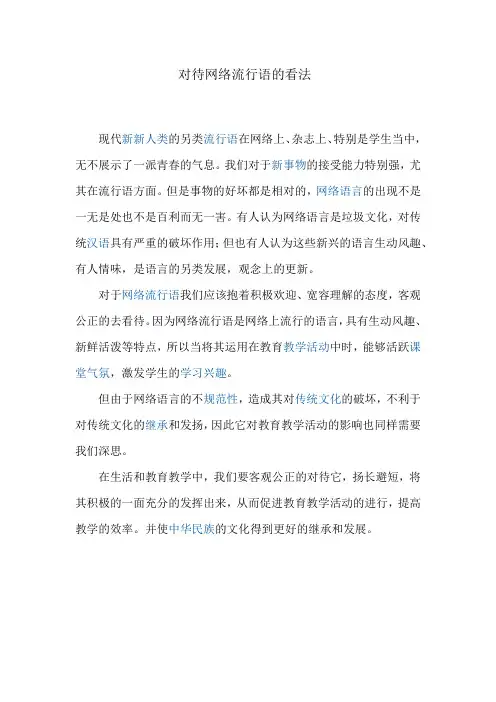 对待网络流行语的看法

现代新新人类的另类流行语在网络上、杂志上、特别是学生当中，无不展示了一派青春的气息。我们对于新事物的接受能力特别强，尤其在流行语方面。但是事物的好坏都是相对的，网络语言的出现不是一无是处也不是百利而无一害。有人认为网络语言是垃圾文化，对传统汉语具有严重的破坏作用；但也有人认为这些新兴的语言生动风趣、有人情味，是语言的另类发展，观念上的更新。

对于网络流行语我们应该抱着积极欢迎、宽容理解的态度，客观公正的去看待。因为网络流行语是网络上流行的语言，具有生动风趣、新鲜活泼等特点，所以当将其运用在教育教学活动中时，能够活跃课堂气氛，激发学生的学习兴趣。

但由于网络语言的不规范性，造成其对传统文化的破坏，不利于对传统文化的继承和发扬，因此它对教育教学活动的影响也同样需要我们深思。

在生活和教育教学中，我们要客观公正的对待它，扬长避短，将其积极的一面充分的发挥出来，从而促进教育教学活动的进行，提高教学的效率。并使中华民族的文化得到更好的继承和发展。